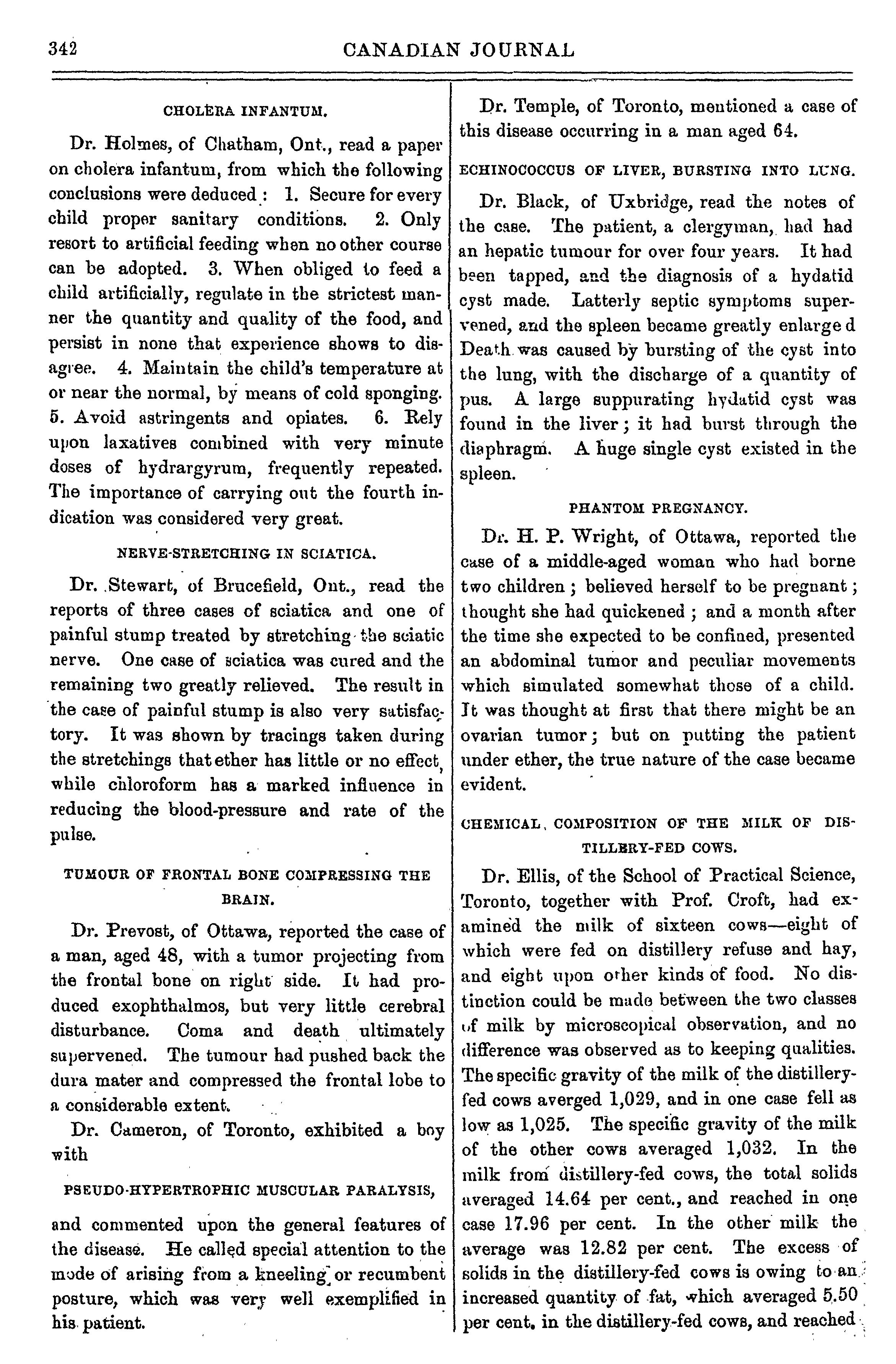 342 CANADIAN JOURNAL

CHOLERA INFANTUM.

Dr. Holmes, of Chatham, Ont., read a paper on cholera infantum, from which the following conclusions were deduced: 1. Secure for every child proper sanitary conditions. 2. Only resort to artificial feeding when no other course can be adopted. 3. When obliged to feed a child artificially, regulate in the strictest manner the quantity and quality of the food, and persist in none that experience shows to disagree. 4. Maintain the child's temperature at or near the normal, by means of cold sponging. 5. Avoid astringents and opiates. 6. Rely upon laxatives combined with very minute doses of hydrargyrum, frequently repeated. The importance of carrying out the fourth indication was considered very great.

NERVE-STRETCHING IN SCIATICA.

Dr. Stewart, of Brucefield, Ont., read the reports of three cases of sciatica and one of painful stump treated by stretching the sciatic nerve. One case of sciatica was cured and the remaining two greatly relieved. The result in the case of painful stump is also very satisfactory. It was shown by tracings taken during the stretchings that ether has little or no effect, while chloroform has a marked influence in reducing the blood-pressure and rate of the pulse.

TUMOUR OF FRONTAL BONE COMPRESSING THE BRAIN.

Dr. Prevost, of Ottawa, reported the case of a man, aged 48, with a tumor projecting from the frontal bone on right side. It had produced exophthalmos, but very little cerebral disturbance. Coma and death ultimately supervened. The tumour had pushed back the dura mater and compressed the frontal lobe to a considerable extent.

Dr. Cameron, of Toronto, exhibited a boy with

PSEUDO-HYPERTROPHIC MUSCULAR PARALYSIS,

and commented upon the general features of the disease. He called special attention to the mode of arising from a kneeling or recumbent posture, which was very well exemplified in his patient.

Dr. Temple, of Toronto, mentioned a case of this disease occurring in a man aged 64.

ECHINOCOCCUS OF LIVER, BURSTING INTO LUNG.

Dr. Black, of Uxbridge, read the notes of the case. The patient, a clergyman, had had an hepatic tumour for over four years. It had been tapped, and the diagnosis of a hydatid cyst made. Latterly septic symptoms supervened, and the spleen became greatly enlarge d Death was caused by bursting of the cyst into the lung, with the discharge of a quantity of pus. A large suppurating hydatid cyst was found in the liver; it had burst through the diaphragm. A huge single cyst existed in the spleen.

PHANTOM PREGNANCY.

Dr. H. P. Wright, of Ottawa, reported the case of a middle-aged woman who had borne two children; believed herself to be pregnant; thought she had quickened; and a month after the time she expected to be confined, presented an abdominal tumor and peculiar movements which simulated somewhat those of a child. It was thought at first that there might be an ovarian tumor; but on putting the patient under ether, the true nature of the case became evident.

CHEMICAL COMPOSITION OF THE MILK OF DISTILLERY-FED COWS.

Dr. Ellis, of the School of Practical Science, Toronto, together with Prof. Croft, had examined the milk of sixteen cows—eight of which were fed on distillery refuse and hay, and eight upon other kinds of food. No distinction could be made between the two classes of milk by microscopical observation, and no difference was observed as to keeping qualities. The specific gravity of the milk of the distillery-fed cows averged 1,029, and in one case fell as low as 1,025. The specific gravity of the milk of the other cows averaged 1,032. In the milk from distillery-fed cows, the total solids averaged 14.64 per cent., and reached in one case 17.96 per cent. In the other milk the average was 12.82 per cent. The excess of solids in the distillery-fed cows is owing to an increased quantity of fat, which averaged 5.50 per cent. in the distillery-fed cows, and reached